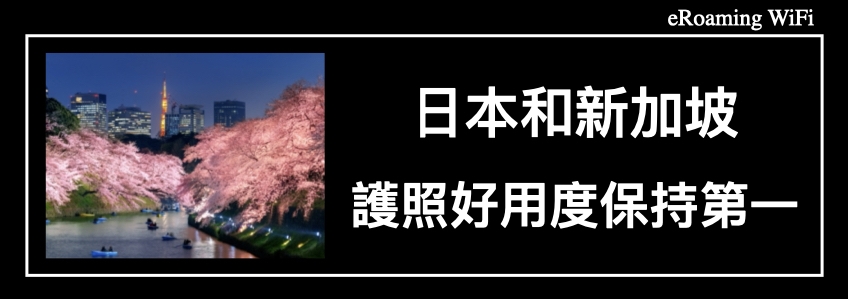 eRoaming WiFi

日本和新加坡

護照好用度保持第一